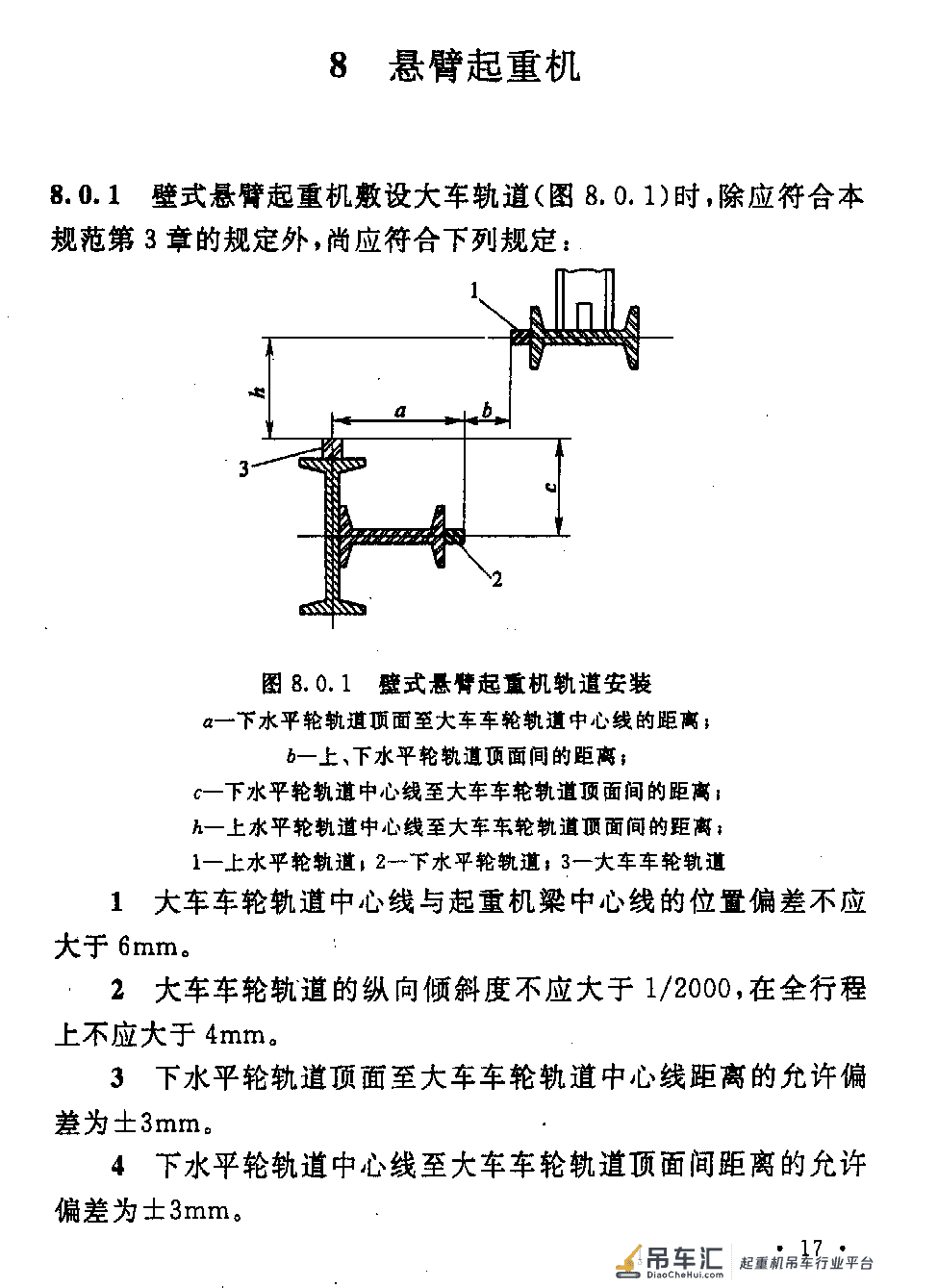 8 悬臂起重机

8.0.1 壁式悬臂起重机敷设大车轨道(图8.0.1)时,除应符合本规范第3章的规定外,尚应符合下列规定:

1

h

a

b

3

c

2

图8.0.1 壁式悬臂起重机轨道安装
a—下水平轮轨道顶面至大车车轮轨道中心线的距离;
b—上、下水平轮轨道顶面间的距离;
c—下水平轮轨道中心线至大车车轮轨道顶面间的距离;
h—上水平轮轨道中心线至大车车轮轨道顶面间的距离;
1—上水平轮轨道;2—下水平轮轨道;3—大车车轮轨道

1 大车车轮轨道中心线与起重机梁中心线的位置偏差不应大于6mm。

2 大车车轮轨道的纵向倾斜度不应大于1/2000,在全行程上不应大于4mm。

3 下水平轮轨道顶面至大车车轮轨道中心线距离的允许偏差为±3mm。

4 下水平轮轨道中心线至大车车轮轨道顶面间距离的允许偏差为±3mm。

• 17 •

吊车汇 DiaoCheHui.com 起重机吊车行业平台